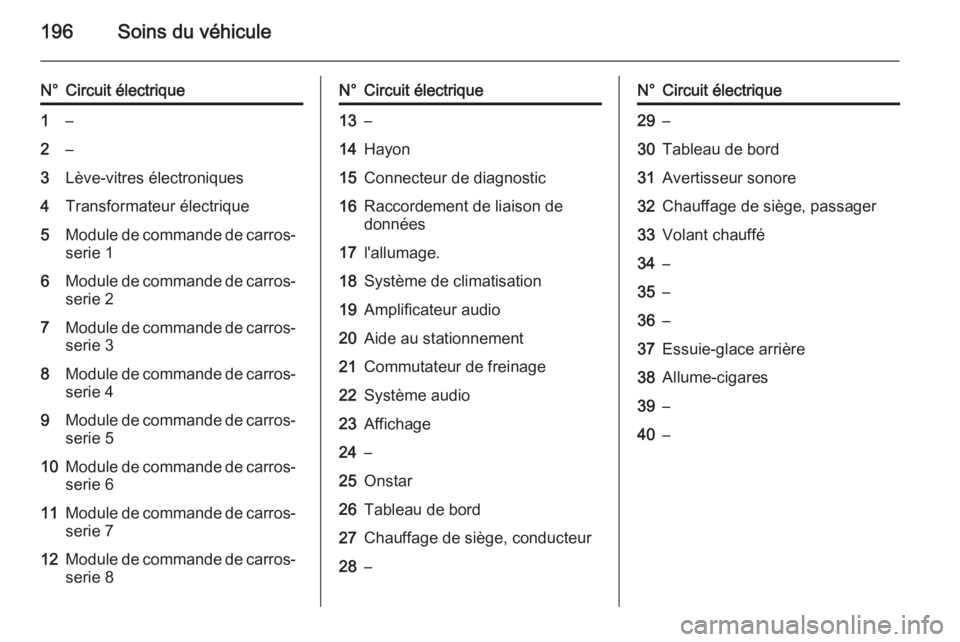 196 Soins du véhicule

| N° | Circuit électrique |
|---|---|
| 1 | – |
| 2 | – |
| 3 | Lève-vitres électroniques |
| 4 | Transformateur électrique |
| 5 | Module de commande de carrosserie 1 |
| 6 | Module de commande de carrosserie 2 |
| 7 | Module de commande de carrosserie 3 |
| 8 | Module de commande de carrosserie 4 |
| 9 | Module de commande de carrosserie 5 |
| 10 | Module de commande de carrosserie 6 |
| 11 | Module de commande de carrosserie 7 |
| 12 | Module de commande de carrosserie 8 |

| N° | Circuit électrique |
|---|---|
| 13 | – |
| 14 | Hayon |
| 15 | Connecteur de diagnostic |
| 16 | Raccordement de liaison de données |
| 17 | l'allumage. |
| 18 | Système de climatisation |
| 19 | Amplificateur audio |
| 20 | Aide au stationnement |
| 21 | Commutateur de freinage |
| 22 | Système audio |
| 23 | Affichage |
| 24 | – |
| 25 | Onstar |
| 26 | Tableau de bord |
| 27 | Chauffage de siège, conducteur |
| 28 | – |

| N° | Circuit électrique |
|---|---|
| 29 | – |
| 30 | Tableau de bord |
| 31 | Avertisseur sonore |
| 32 | Chauffage de siège, passager |
| 33 | Volant chauffé |
| 34 | – |
| 35 | – |
| 36 | – |
| 37 | Essuie-glace arrière |
| 38 | Allume-cigares |
| 39 | – |
| 40 | – |

carmanualsonline.info